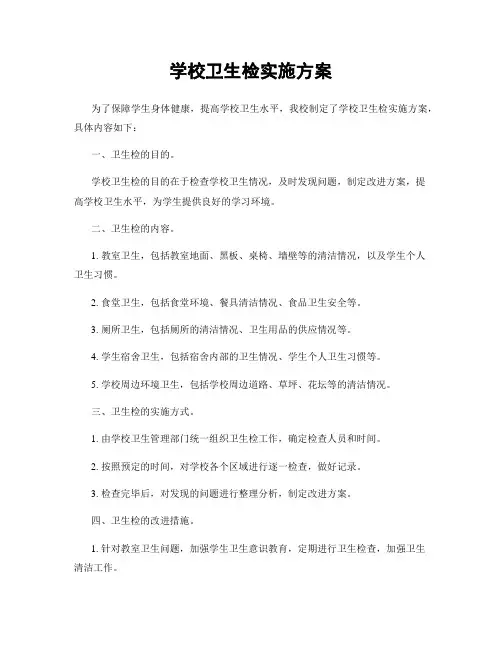 学校卫生检实施方案

为了保障学生身体健康，提高学校卫生水平，我校制定了学校卫生检实施方案，具体内容如下：

一、卫生检的目的。

学校卫生检的目的在于检查学校卫生情况，及时发现问题，制定改进方案，提高学校卫生水平，为学生提供良好的学习环境。

二、卫生检的内容。

1. 教室卫生，包括教室地面、黑板、桌椅、墙壁等的清洁情况，以及学生个人卫生习惯。

2. 食堂卫生，包括食堂环境、餐具清洁情况、食品卫生安全等。

3. 厕所卫生，包括厕所的清洁情况、卫生用品的供应情况等。

4. 学生宿舍卫生，包括宿舍内部的卫生情况、学生个人卫生习惯等。

5. 学校周边环境卫生，包括学校周边道路、草坪、花坛等的清洁情况。

三、卫生检的实施方式。

1. 由学校卫生管理部门统一组织卫生检工作，确定检查人员和时间。

2. 按照预定的时间，对学校各个区域进行逐一检查，做好记录。

3. 检查完毕后，对发现的问题进行整理分析，制定改进方案。

四、卫生检的改进措施。

1. 针对教室卫生问题，加强学生卫生意识教育，定期进行卫生检查，加强卫生清洁工作。